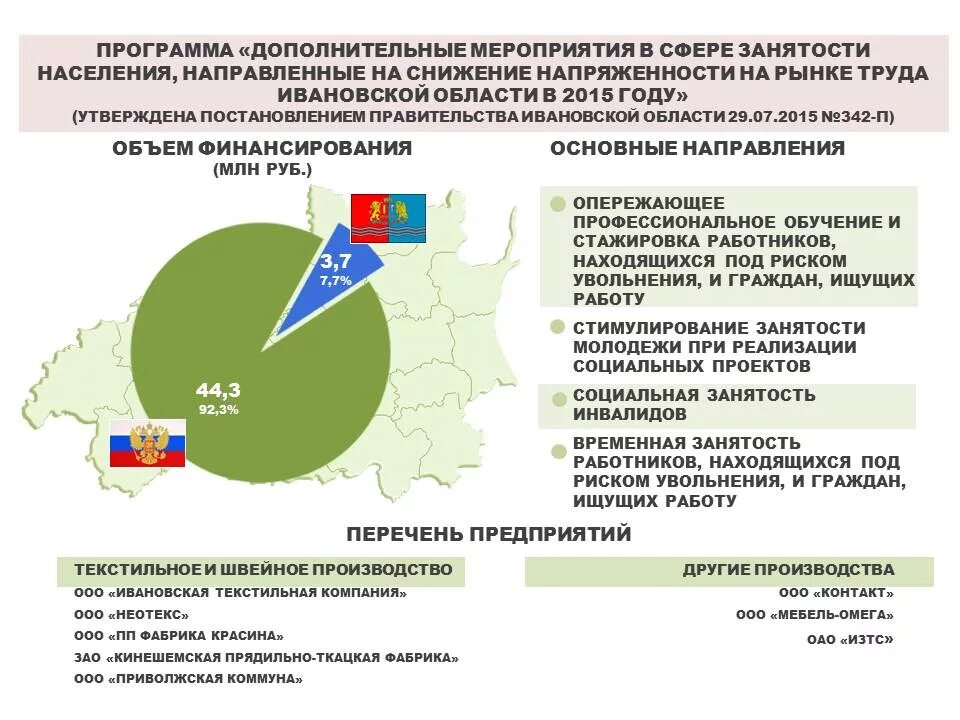 ПРОГРАММА «ДОПОЛНИТЕЛЬНЫЕ МЕРОПРИЯТИЯ В СФЕРЕ ЗАНЯТОСТИ НАСЕЛЕНИЯ, НАПРАВЛЕННЫЕ НА СНИЖЕНИЕ НАПРЯЖЕННОСТИ НА РЫНКЕ ТРУДА ИВАНОВСКОЙ ОБЛАСТИ В 2015 ГОДУ»
(УТВЕРЖДЕНА ПОСТАНОВЛЕНИЕМ ПРАВИТЕЛЬСТВА ИВАНОВСКОЙ ОБЛАСТИ 29.07.2015 №342-П)

ОБЪЕМ ФИНАНСИРОВАНИЯ
(МЛН РУБ.)

3,7
7,7%

44,3
92,3%

ОСНОВНЫЕ НАПРАВЛЕНИЯ

ОПЕРЕЖАЮЩЕЕ ПРОФЕССИОНАЛЬНОЕ ОБУЧЕНИЕ И СТАЖИРОВКА РАБОТНИКОВ, НАХОДЯЩИХСЯ ПОД РИСКОМ УВОЛЬНЕНИЯ, И ГРАЖДАН, ИЩУЩИХ РАБОТУ

СТИМУЛИРОВАНИЕ ЗАНЯТОСТИ МОЛОДЕЖИ ПРИ РЕАЛИЗАЦИИ СОЦИАЛЬНЫХ ПРОЕКТОВ

СОЦИАЛЬНАЯ ЗАНЯТОСТЬ ИНВАЛИДОВ

ВРЕМЕННАЯ ЗАНЯТОСТЬ РАБОТНИКОВ, НАХОДЯЩИХСЯ ПОД РИСКОМ УВОЛЬНЕНИЯ, И ГРАЖДАН, ИЩУЩИХ РАБОТУ

ПЕРЕЧЕНЬ ПРЕДПРИЯТИЙ

ТЕКСТИЛЬНОЕ И ШВЕЙНОЕ ПРОИЗВОДСТВО
ООО «ИВАНОВСКАЯ ТЕКСТИЛЬНАЯ КОМПАНИЯ»
ООО «НЕОТЕКС»
ООО «ПП ФАБРИКА КРАСИНА»
ЗАО «КИНЕШЕМСКАЯ ПРЯДИЛЬНО-ТКАЦКАЯ ФАБРИКА»
ООО «ПРИВОЛЖСКАЯ КОММУНА»

ДРУГИЕ ПРОИЗВОДСТВА
ООО «КОНТАКТ»
ООО «МЕБЕЛЬ-ОМЕГА»
ОАО «ИЗТС»